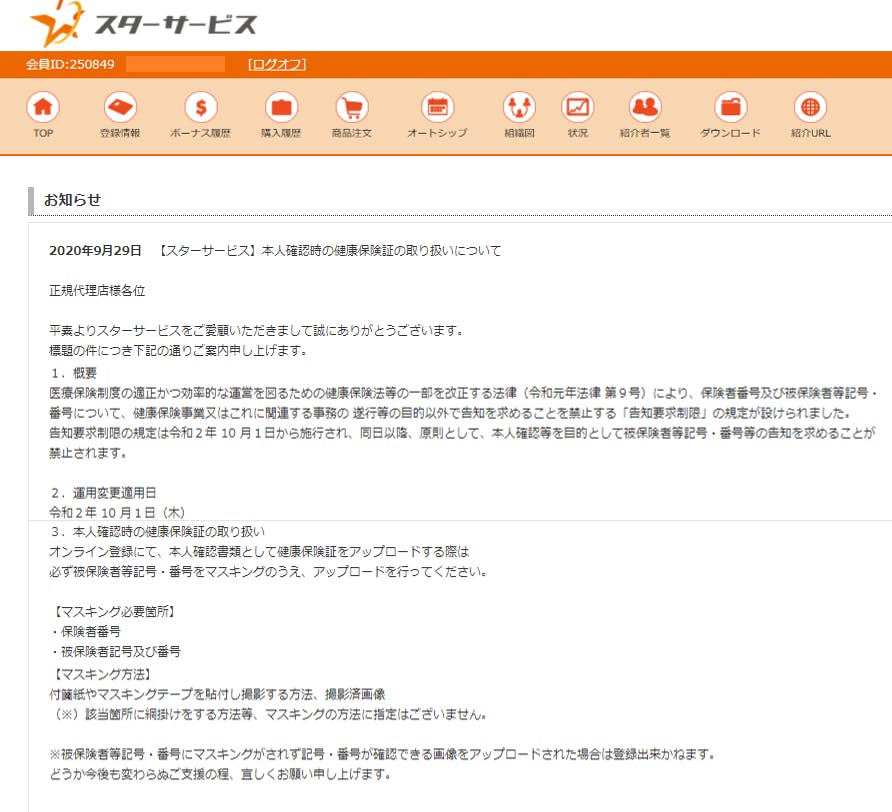 スターサービス

会員ID:250849 [ログオフ]

TOP 登録情報 ボーナス履歴 購入履歴 商品注文 オートシップ 組織図 状況 紹介者一覧 ダウンロード 紹介URL

お知らせ

2020年9月29日 【スターサービス】本人確認時の健康保険証の取り扱いについて

正規代理店様各位

平素よりスターサービスをご愛顧いただきまして誠にありがとうございます。
標題の件につき下記の通りご案内申し上げます。
1．概要
医療保険制度の適正かつ効率的な運営を図るための健康保険法等の一部を改正する法律（令和元年法律 第９号）により、保険者番号及び被保険者等記号・番号について、健康保険事業又はこれに関連する事務の 遂行等の目的以外で告知を求めることを禁止する「告知要求制限」の規定が設けられました。
告知要求制限の規定は令和２年 10 月１日から施行され、同日以降、原則として、本人確認等を目的として被保険者等記号・番号等の告知を求めることが禁止されます。

２．運用変更適用日
令和２年 10 月１日（木）
３．本人確認時の健康保険証の取り扱い
オンライン登録にて、本人確認書類として健康保険証をアップロードする際は
必ず被保険者等記号・番号をマスキングのうえ、アップロードを行ってください。

【マスキング必要箇所】
・保険者番号
・被保険者記号及び番号
【マスキング方法】
付箋紙やマスキングテープを貼付し撮影する方法、撮影済画像
（※）該当箇所に網掛けをする方法等、マスキングの方法に指定はございません。

※被保険者等記号・番号にマスキングがされず記号・番号が確認できる画像をアップロードされた場合は登録出来かねます。
どうか今後も変わらぬご支援の程、宜しくお願い申し上げます。